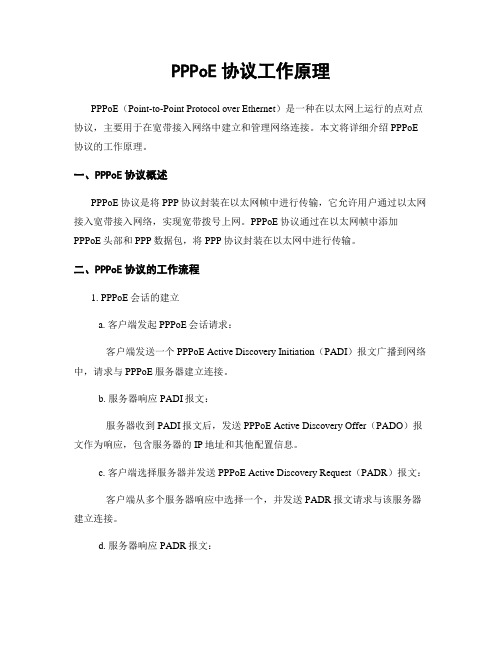 PPPoE 协议工作原理

PPPoE（Point-to-Point Protocol over Ethernet）是一种在以太网上运行的点对点协议，主要用于在宽带接入网络中建立和管理网络连接。本文将详细介绍 PPPoE 协议的工作原理。

一、PPPoE 协议概述

PPPoE 协议是将 PPP 协议封装在以太网帧中进行传输，它允许用户通过以太网接入宽带接入网络，实现宽带拨号上网。PPPoE 协议通过在以太网帧中添加 PPPoE 头部和 PPP 数据包，将 PPP 协议封装在以太网中进行传输。

二、PPPoE 协议的工作流程

1. PPPoE 会话的建立

a. 客户端发起 PPPoE 会话请求：

客户端发送一个 PPPoE Active Discovery Initiation（PADI）报文广播到网络中，请求与 PPPoE 服务器建立连接。

b. 服务器响应 PADI 报文：

服务器收到 PADI 报文后，发送 PPPoE Active Discovery Offer（PADO）报文作为响应，包含服务器的 IP 地址和其他配置信息。

c. 客户端选择服务器并发送 PPPoE Active Discovery Request（PADR）报文：

客户端从多个服务器响应中选择一个，并发送 PADR 报文请求与该服务器建立连接。

d. 服务器响应 PADR 报文：